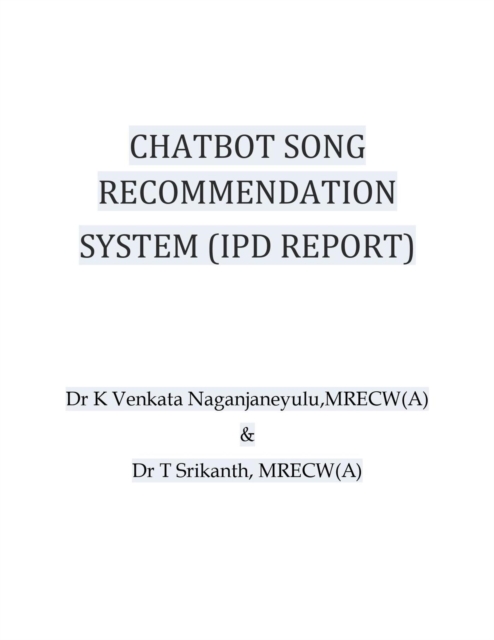 CHATBOT SONG RECOMMENDATION SYSTEM (IPD REPORT)

Dr K Venkata Naganjaneyulu,MRECW(A)

&

Dr T Srikanth, MRECW(A)